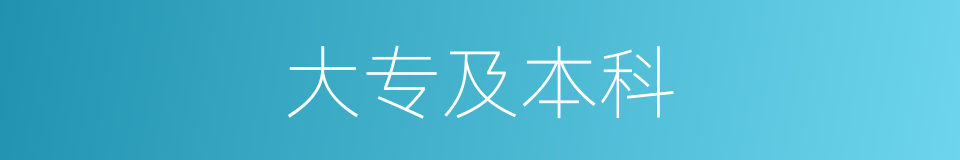 大专及本科